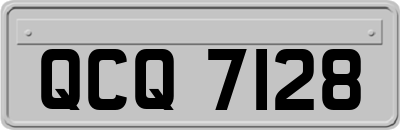 QCQ 7128